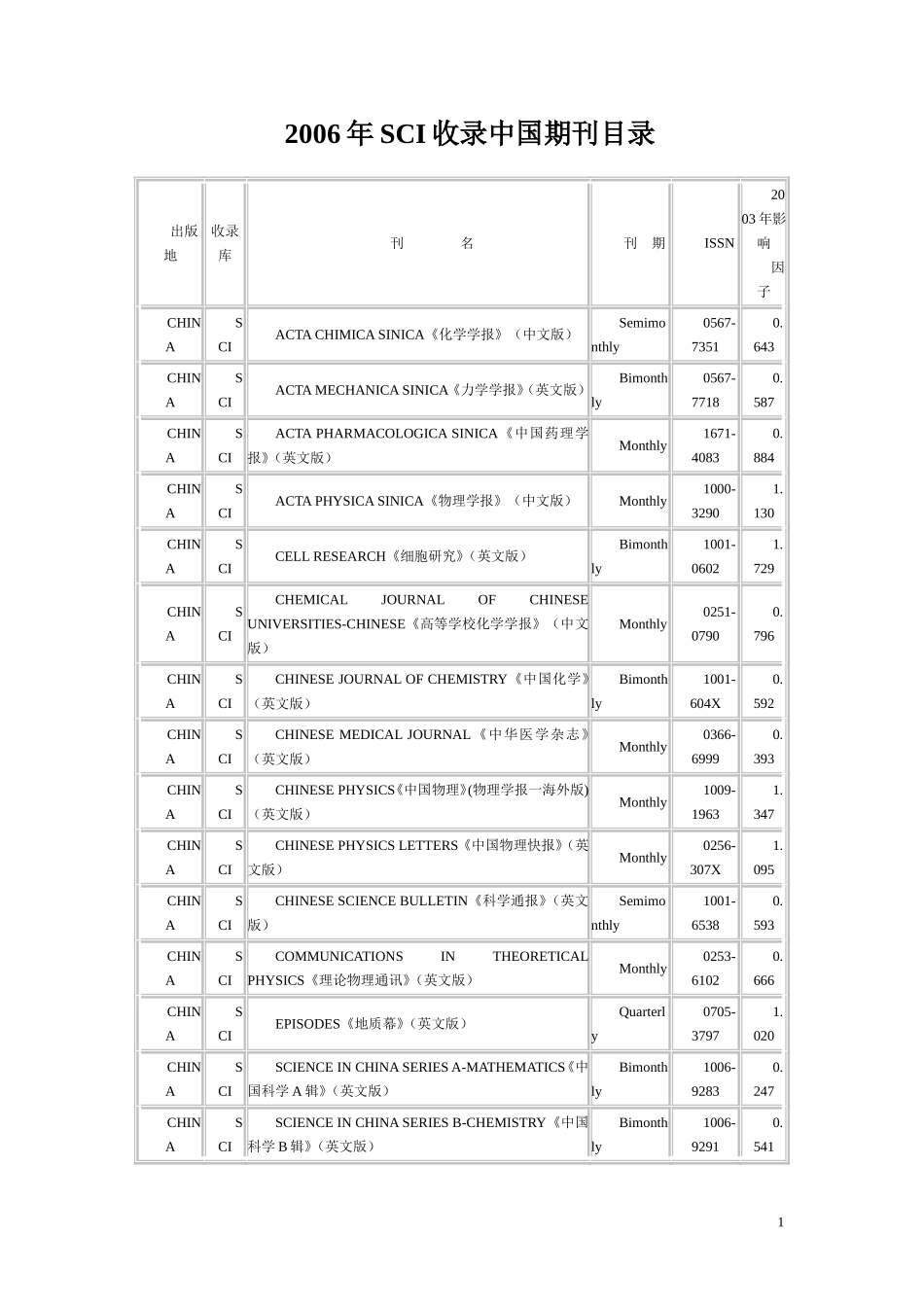 2006年SCI收录中国期刊目录

| 出版地 | 收录库 | 刊 名 | 刊 期 | ISSN | 2003年影响因子 |
|---|---|---|---|---|---|
| CHINA | SCI | ACTA CHIMICA SINICA《化学学报》（中文版） | Semimonthly | 0567-7351 | 0.643 |
| CHINA | SCI | ACTA MECHANICA SINICA《力学学报》(英文版) | Bimonthly | 0567-7718 | 0.587 |
| CHINA | SCI | ACTA PHARMACOLOGICA SINICA《中国药理学报》(英文版) | Monthly | 1671-4083 | 0.884 |
| CHINA | SCI | ACTA PHYSICA SINICA《物理学报》（中文版） | Monthly | 1000-3290 | 1.130 |
| CHINA | SCI | CELL RESEARCH《细胞研究》(英文版) | Bimonthly | 1001-0602 | 1.729 |
| CHINA | SCI | CHEMICAL JOURNAL OF CHINESE UNIVERSITIES-CHINESE《高等学校化学学报》（中文版） | Monthly | 0251-0790 | 0.796 |
| CHINA | SCI | CHINESE JOURNAL OF CHEMISTRY《中国化学》(英文版) | Bimonthly | 1001-604X | 0.592 |
| CHINA | SCI | CHINESE MEDICAL JOURNAL《中华医学杂志》(英文版) | Monthly | 0366-6999 | 0.393 |
| CHINA | SCI | CHINESE PHYSICS《中国物理》(物理学报一海外版)(英文版) | Monthly | 1009-1963 | 1.347 |
| CHINA | SCI | CHINESE PHYSICS LETTERS《中国物理快报》(英文版) | Monthly | 0256-307X | 1.095 |
| CHINA | SCI | CHINESE SCIENCE BULLETIN《科学通报》(英文版) | Semimonthly | 1001-6538 | 0.593 |
| CHINA | SCI | COMMUNICATIONS IN THEORETICAL PHYSICS《理论物理通讯》(英文版) | Monthly | 0253-6102 | 0.666 |
| CHINA | SCI | EPISODES《地质幕》(英文版) | Quarterly | 0705-3797 | 1.020 |
| CHINA | SCI | SCIENCE IN CHINA SERIES A-MATHEMATICS《中国科学A辑》(英文版) | Bimonthly | 1006-9283 | 0.247 |
| CHINA | SCI | SCIENCE IN CHINA SERIES B-CHEMISTRY《中国科学B辑》(英文版) | Bimonthly | 1006-9291 | 0.541 |

1